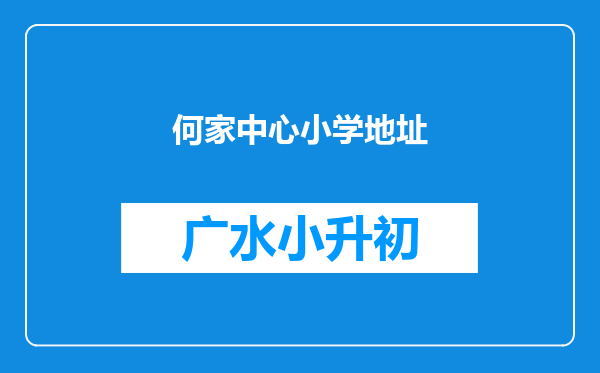 何家中心小学地址

广水小升初